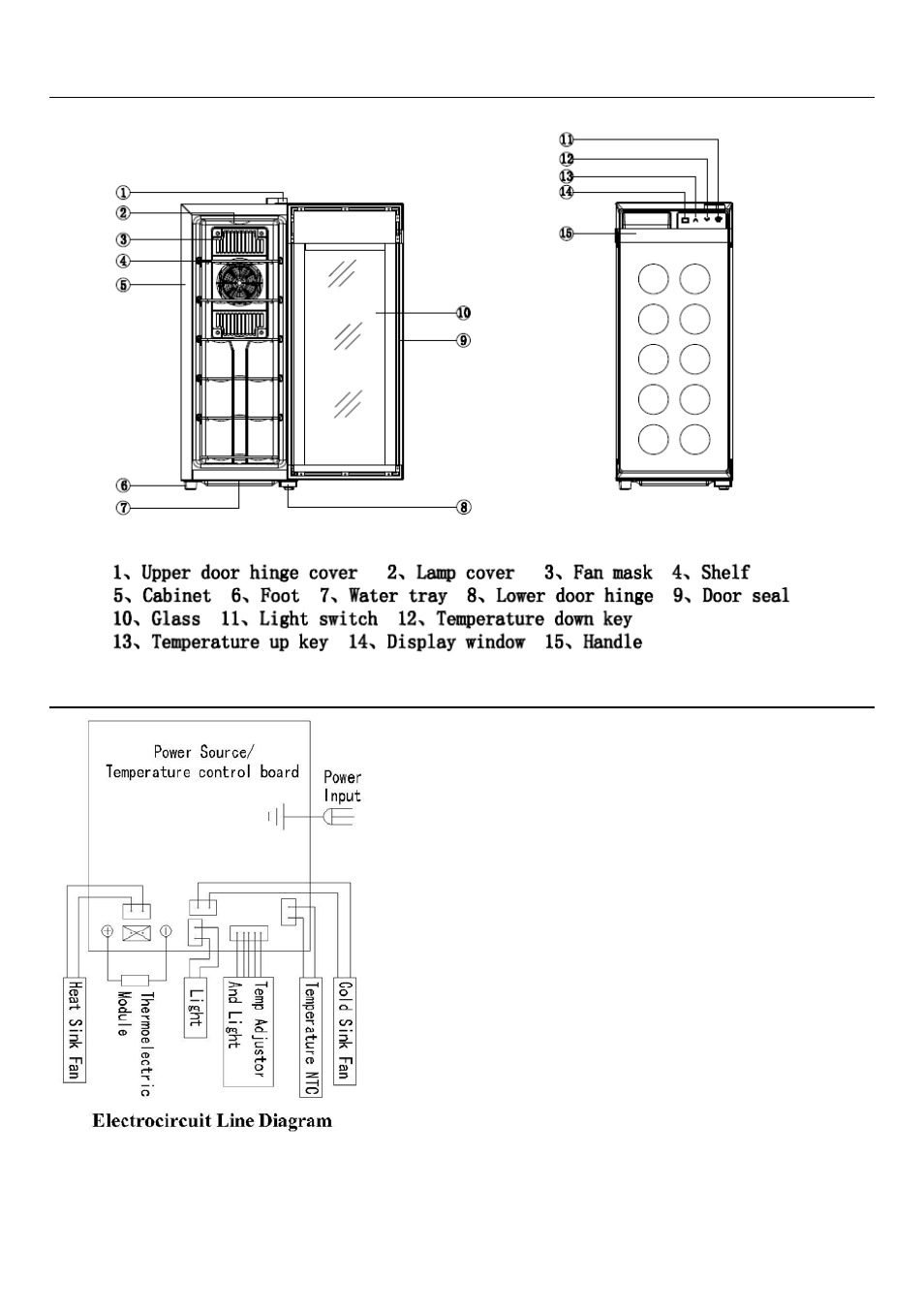 ①
②
③
④
⑤
⑥
⑦
⑧
⑨
⑩
⑪
⑫
⑬
⑭
⑮

1、Upper door hinge cover 2、Lamp cover 3、Fan mask 4、Shelf
5、Cabinet 6、Foot 7、Water tray 8、Lower door hinge 9、Door seal
10、Glass 11、Light switch 12、Temperature down key
13、Temperature up key 14、Display window 15、Handle

Power Source/
Temperature control board

Power
Input

Heat Sink Fan
Thermoelectric Module
Light
Temp Adjustor And Light
Temperature NTC
Cold Sink Fan

Electrocircuit Line Diagram